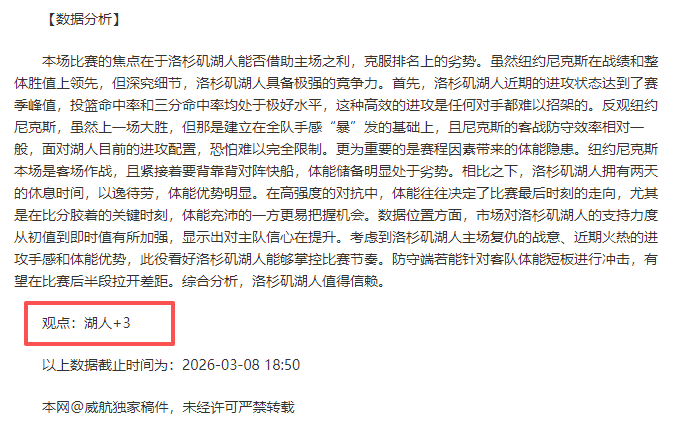 【数据分析】

本场比赛的焦点在于洛杉矶湖人能否借助主场之利，克服排名上的劣势。虽然纽约尼克斯在战绩和整体胜值上领先，但深究细节，洛杉矶湖人具备极强的竞争力。首先，洛杉矶湖人近期的进攻状态达到了赛季峰值，投篮命中率和三分命中率均处于极好水平，这种高效的进攻是任何对手都难以招架的。反观纽约尼克斯，虽然上一场大胜，但那是建立在全队手感“暴”发的基础上，且尼克斯的客战防守效率相对一般，面对湖人目前的进攻配置，恐怕难以完全限制。更为重要的是赛程因素带来的体能隐患。纽约尼克斯本场是客场作战，且紧接着要背靠背对阵快船，体能储备明显处于劣势。相比之下，洛杉矶湖人拥有两天的休息时间，以逸待劳，体能优势明显。在高强度的对抗中，体能往往决定了比赛最后时刻的走向，尤其是在比分胶着的关键时刻，体能充沛的一方更易把握机会。数据位置方面，市场对洛杉矶湖人的支持力度从初值到即时值有所加强，显示出对主队信心在提升。考虑到洛杉矶湖人主场复仇的战意、近期火热的进攻手感和体能优势，此役看好洛杉矶湖人能够掌控比赛节奏。防守端若能针对客队体能短板进行冲击，有望在比赛后半段拉开差距。综合分析，洛杉矶湖人值得信赖。

观点：湖人+3

以上数据截止时间为：2026-03-08 18:50

本网@威航独家稿件，未经许可严禁转载